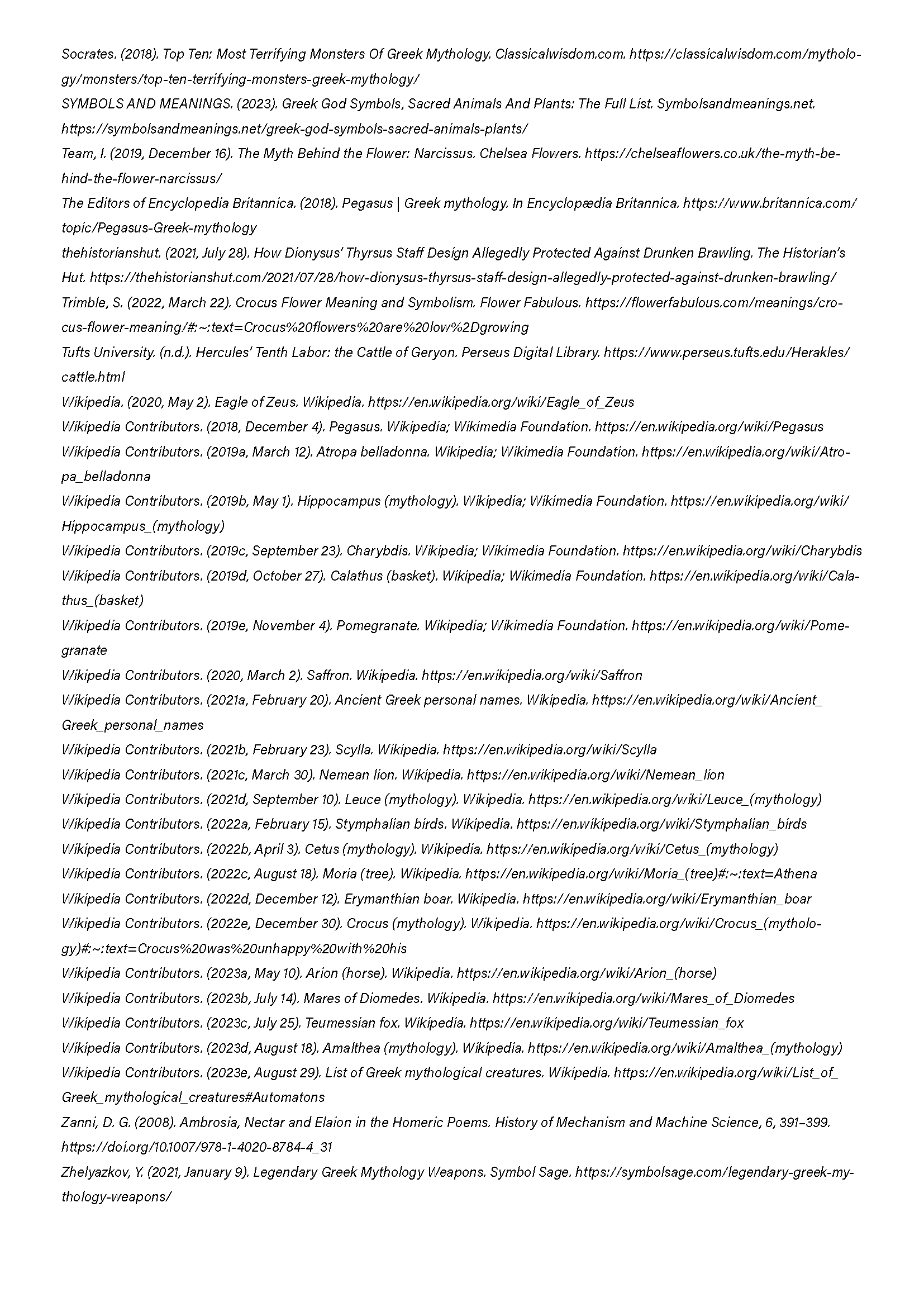 Socrates. (2018). Top Ten: Most Terrifying Monsters Of Greek Mythology. Classicalwisdom.com. https://classicalwisdom.com/mythology/monsters/top-ten-terrifying-monsters-greek-mythology/

SYMBOLS AND MEANINGS. (2023). Greek God Symbols, Sacred Animals And Plants: The Full List. Symbolsandmeanings.net. https://symbolsandmeanings.net/greek-god-symbols-sacred-animals-plants/

Team, I. (2019, December 16). The Myth Behind the Flower: Narcissus. Chelsea Flowers. https://chelseaflowers.co.uk/the-myth-behind-the-flower-narcissus/

The Editors of Encyclopedia Britannica. (2018). Pegasus | Greek mythology. In Encyclopædia Britannica. https://www.britannica.com/topic/Pegasus-Greek-mythology

thehistorianshut. (2021, July 28). How Dionysus' Thyrsus Staff Design Allegedly Protected Against Drunken Brawling. The Historian's Hut. https://thehistorianshut.com/2021/07/28/how-dionysus-thyrsus-staff-design-allegedly-protected-against-drunken-brawling/

Trimble, S. (2022, March 22). Crocus Flower Meaning and Symbolism. Flower Fabulous. https://flowerfabulous.com/meanings/crocus-flower-meaning/#:~:text=Crocus%20flowers%20are%20low%2Dgrowing

Tufts University. (n.d.). Hercules' Tenth Labor: the Cattle of Geryon. Perseus Digital Library. https://www.perseus.tufts.edu/Herakles/cattle.html

Wikipedia. (2020, May 2). Eagle of Zeus. Wikipedia. https://en.wikipedia.org/wiki/Eagle_of_Zeus

Wikipedia Contributors. (2018, December 4). Pegasus. Wikipedia; Wikimedia Foundation. https://en.wikipedia.org/wiki/Pegasus

Wikipedia Contributors. (2019a, March 12). Atropa belladonna. Wikipedia; Wikimedia Foundation. https://en.wikipedia.org/wiki/Atropa_belladonna

Wikipedia Contributors. (2019b, May 1). Hippocampus (mythology). Wikipedia; Wikimedia Foundation. https://en.wikipedia.org/wiki/Hippocampus_(mythology)

Wikipedia Contributors. (2019c, September 23). Charybdis. Wikipedia; Wikimedia Foundation. https://en.wikipedia.org/wiki/Charybdis

Wikipedia Contributors. (2019d, October 27). Calathus (basket). Wikipedia; Wikimedia Foundation. https://en.wikipedia.org/wiki/Calathus_(basket)

Wikipedia Contributors. (2019e, November 4). Pomegranate. Wikipedia; Wikimedia Foundation. https://en.wikipedia.org/wiki/Pomegranate

Wikipedia Contributors. (2020, March 2). Saffron. Wikipedia. https://en.wikipedia.org/wiki/Saffron

Wikipedia Contributors. (2021a, February 20). Ancient Greek personal names. Wikipedia. https://en.wikipedia.org/wiki/Ancient_Greek_personal_names

Wikipedia Contributors. (2021b, February 23). Scylla. Wikipedia. https://en.wikipedia.org/wiki/Scylla

Wikipedia Contributors. (2021c, March 30). Nemean lion. Wikipedia. https://en.wikipedia.org/wiki/Nemean_lion

Wikipedia Contributors. (2021d, September 10). Leuce (mythology). Wikipedia. https://en.wikipedia.org/wiki/Leuce_(mythology)

Wikipedia Contributors. (2022a, February 15). Stymphalian birds. Wikipedia. https://en.wikipedia.org/wiki/Stymphalian_birds

Wikipedia Contributors. (2022b, April 3). Cetus (mythology). Wikipedia. https://en.wikipedia.org/wiki/Cetus_(mythology)

Wikipedia Contributors. (2022c, August 18). Moria (tree). Wikipedia. https://en.wikipedia.org/wiki/Moria_(tree)#:~:text=Athena

Wikipedia Contributors. (2022d, December 12). Erymanthian boar. Wikipedia. https://en.wikipedia.org/wiki/Erymanthian_boar

Wikipedia Contributors. (2022e, December 30). Crocus (mythology). Wikipedia. https://en.wikipedia.org/wiki/Crocus_(mythology)#:~:text=Crocus%20was%20unhappy%20with%20his

Wikipedia Contributors. (2023a, May 10). Arion (horse). Wikipedia. https://en.wikipedia.org/wiki/Arion_(horse)

Wikipedia Contributors. (2023b, July 14). Mares of Diomedes. Wikipedia. https://en.wikipedia.org/wiki/Mares_of_Diomedes

Wikipedia Contributors. (2023c, July 25). Teumessian fox. Wikipedia. https://en.wikipedia.org/wiki/Teumessian_fox

Wikipedia Contributors. (2023d, August 18). Amalthea (mythology). Wikipedia. https://en.wikipedia.org/wiki/Amalthea_(mythology)

Wikipedia Contributors. (2023e, August 29). List of Greek mythological creatures. Wikipedia. https://en.wikipedia.org/wiki/List_of_Greek_mythological_creatures#Automatons

Zanni, D. G. (2008). Ambrosia, Nectar and Elaion in the Homeric Poems. History of Mechanism and Machine Science, 6, 391–399. https://doi.org/10.1007/978-1-4020-8784-4_31

Zhelyazkov, Y. (2021, January 9). Legendary Greek Mythology Weapons. Symbol Sage. https://symbolsage.com/legendary-greek-mythology-weapons/